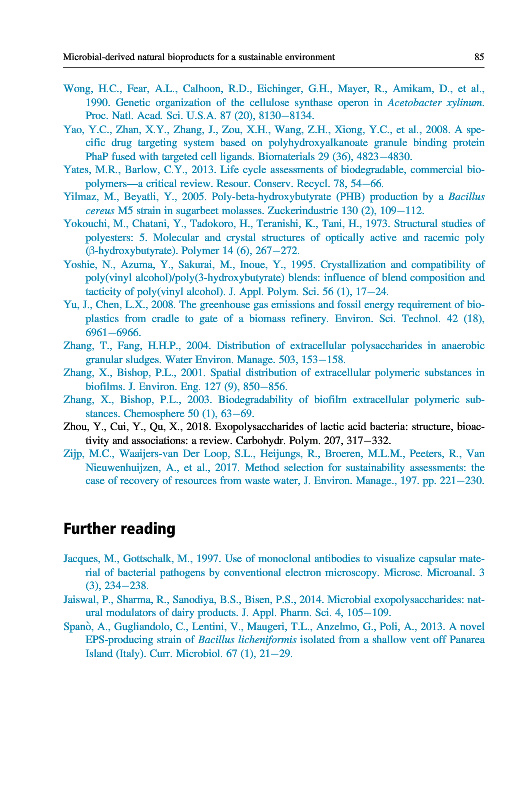 Microbial-derived natural bioproducts for a sustainable environment 85

Wong, H.C., Fear, A.L., Calhoon, R.D., Eichinger, G.H., Mayer, R., Amikam, D., et al., 1990. Genetic organization of the cellulose synthase operon in Acetobacter xylinum. Proc. Natl. Acad. Sci. U.S.A. 87 (20), 8130–8134.

Yao, Y.C., Zhan, X.Y., Zhang, J., Zou, X.H., Wang, Z.H., Xiong, Y.C., et al., 2008. A specific drug targeting system based on polyhydroxyalkanoate granule binding protein PhaP fused with targeted cell ligands. Biomaterials 29 (36), 4823–4830.

Yates, M.R., Barlow, C.Y., 2013. Life cycle assessments of biodegradable, commercial biopolymers—a critical review. Resour. Conserv. Recycl. 78, 54–66.

Yilmaz, M., Beyatli, Y., 2005. Poly-beta-hydroxybutyrate (PHB) production by a Bacillus cereus M5 strain in sugarbeet molasses. Zuckerindustrie 130 (2), 109–112.

Yokouchi, M., Chatani, Y., Tadokoro, H., Teranishi, K., Tani, H., 1973. Structural studies of polyesters: 5. Molecular and crystal structures of optically active and racemic poly (β-hydroxybutyrate). Polymer 14 (6), 267–272.

Yoshie, N., Azuma, Y., Sakurai, M., Inoue, Y., 1995. Crystallization and compatibility of poly(vinyl alcohol)/poly(3-hydroxybutyrate) blends: influence of blend composition and tacticity of poly(vinyl alcohol). J. Appl. Polym. Sci. 56 (1), 17–24.

Yu, J., Chen, L.X., 2008. The greenhouse gas emissions and fossil energy requirement of bioplastics from cradle to gate of a biomass refinery. Environ. Sci. Technol. 42 (18), 6961–6966.

Zhang, T., Fang, H.H.P., 2004. Distribution of extracellular polysaccharides in anaerobic granular sludges. Water Environ. Manage. 503, 153–158.

Zhang, X., Bishop, P.L., 2001. Spatial distribution of extracellular polymeric substances in biofilms. J. Environ. Eng. 127 (9), 850–856.

Zhang, X., Bishop, P.L., 2003. Biodegradability of biofilm extracellular polymeric substances. Chemosphere 50 (1), 63–69.

Zhou, Y., Cui, Y., Qu, X., 2018. Exopolysaccharides of lactic acid bacteria: structure, bioactivity and associations: a review. Carbohydr. Polym. 207, 317–332.

Zijp, M.C., Waaijers-van Der Loop, S.L., Heijungs, R., Broeren, M.L.M., Peeters, R., Van Nieuwenhuijzen, A., et al., 2017. Method selection for sustainability assessments: the case of recovery of resources from waste water, J. Environ. Manage., 197. pp. 221–230.

Further reading

Jacques, M., Gottschalk, M., 1997. Use of monoclonal antibodies to visualize capsular material of bacterial pathogens by conventional electron microscopy. Microsc. Microanal. 3 (3), 234–238.

Jaiswal, P., Sharma, R., Sanodiya, B.S., Bisen, P.S., 2014. Microbial exopolysaccharides: natural modulators of dairy products. J. Appl. Pharm. Sci. 4, 105–109.

Spanò, A., Gugliandolo, C., Lentini, V., Maugeri, T.L., Anzelmo, G., Poli, A., 2013. A novel EPS-producing strain of Bacillus licheniformis isolated from a shallow vent off Panarea Island (Italy). Curr. Microbiol. 67 (1), 21–29.